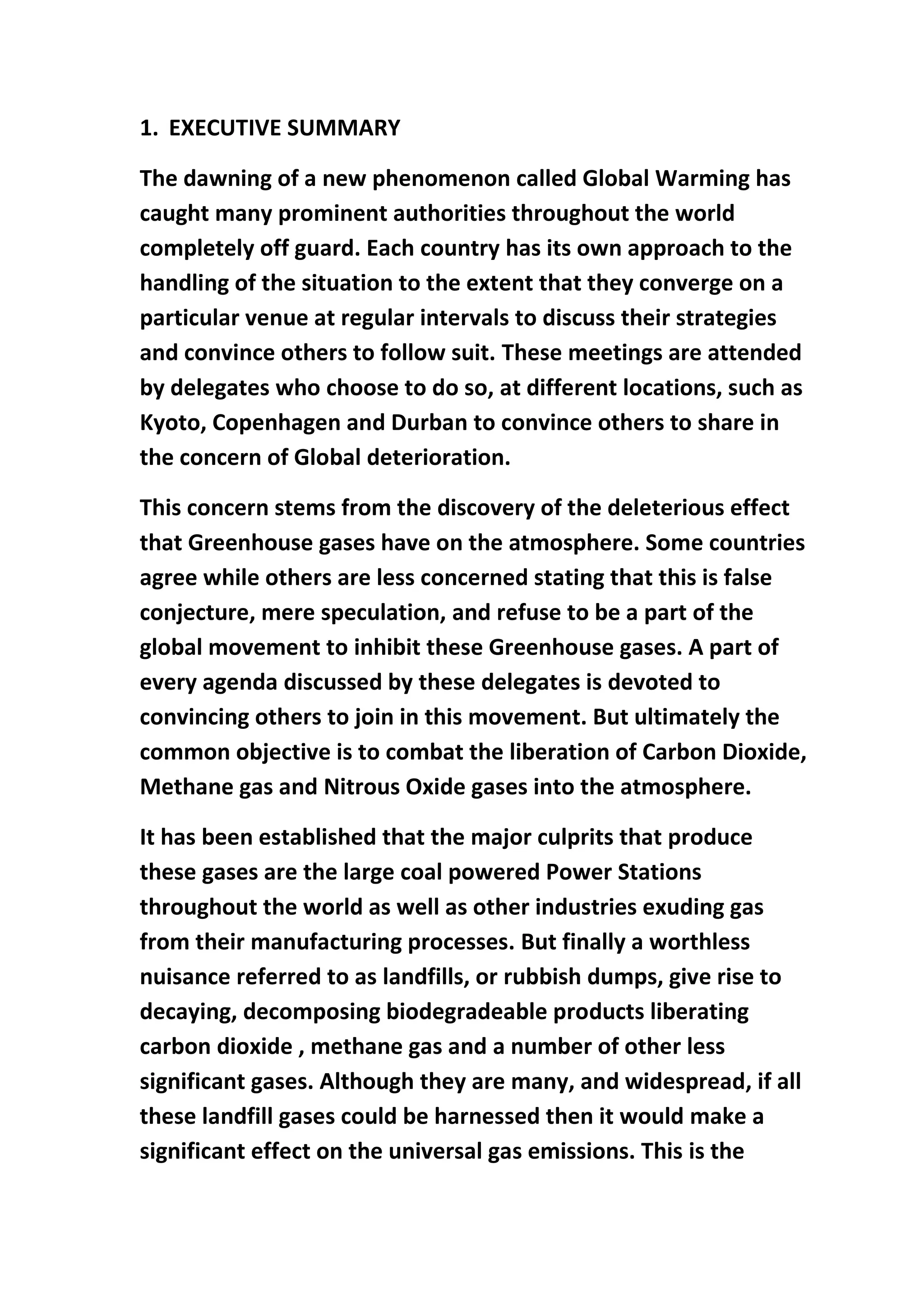 1. EXECUTIVE SUMMARY

The dawning of a new phenomenon called Global Warming has caught many prominent authorities throughout the world completely off guard. Each country has its own approach to the handling of the situation to the extent that they converge on a particular venue at regular intervals to discuss their strategies and convince others to follow suit. These meetings are attended by delegates who choose to do so, at different locations, such as Kyoto, Copenhagen and Durban to convince others to share in the concern of Global deterioration.

This concern stems from the discovery of the deleterious effect that Greenhouse gases have on the atmosphere. Some countries agree while others are less concerned stating that this is false conjecture, mere speculation, and refuse to be a part of the global movement to inhibit these Greenhouse gases. A part of every agenda discussed by these delegates is devoted to convincing others to join in this movement. But ultimately the common objective is to combat the liberation of Carbon Dioxide, Methane gas and Nitrous Oxide gases into the atmosphere.

It has been established that the major culprits that produce these gases are the large coal powered Power Stations throughout the world as well as other industries exuding gas from their manufacturing processes. But finally a worthless nuisance referred to as landfills, or rubbish dumps, give rise to decaying, decomposing biodegradeable products liberating carbon dioxide , methane gas and a number of other less significant gases. Although they are many, and widespread, if all these landfill gases could be harnessed then it would make a significant effect on the universal gas emissions. This is the